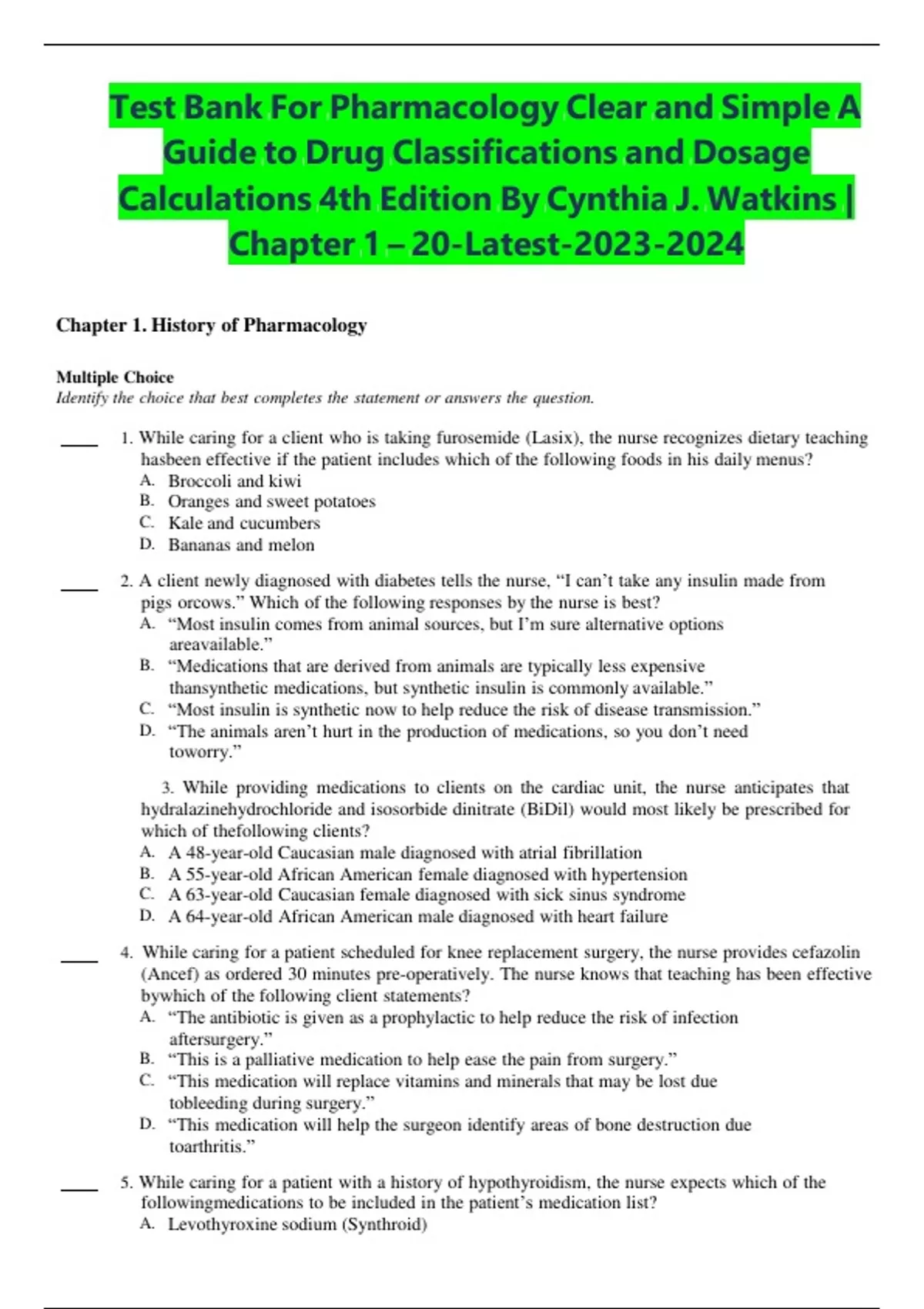 Test Bank For Pharmacology Clear and Simple A Guide to Drug Classifications and Dosage Calculations 4th Edition By Cynthia J. Watkins | Chapter 1 – 20-Latest-2023-2024

Chapter 1. History of Pharmacology

Multiple Choice
Identify the choice that best completes the statement or answers the question.

____ 1. While caring for a client who is taking furosemide (Lasix), the nurse recognizes dietary teaching hasbeen effective if the patient includes which of the following foods in his daily menus?
A. Broccoli and kiwi
B. Oranges and sweet potatoes
C. Kale and cucumbers
D. Bananas and melon

____ 2. A client newly diagnosed with diabetes tells the nurse, “I can’t take any insulin made from pigs orcows.” Which of the following responses by the nurse is best?
A. “Most insulin comes from animal sources, but I’m sure alternative options areavailable.”
B. “Medications that are derived from animals are typically less expensive thansynthetic medications, but synthetic insulin is commonly available.”
C. “Most insulin is synthetic now to help reduce the risk of disease transmission.”
D. “The animals aren’t hurt in the production of medications, so you don’t need toworry.”

3. While providing medications to clients on the cardiac unit, the nurse anticipates that hydralazinehydrochloride and isosorbide dinitrate (BiDil) would most likely be prescribed for which of thefollowing clients?
A. A 48-year-old Caucasian male diagnosed with atrial fibrillation
B. A 55-year-old African American female diagnosed with hypertension
C. A 63-year-old Caucasian female diagnosed with sick sinus syndrome
D. A 64-year-old African American male diagnosed with heart failure

____ 4. While caring for a patient scheduled for knee replacement surgery, the nurse provides cefazolin (Ancef) as ordered 30 minutes pre-operatively. The nurse knows that teaching has been effective bywhich of the following client statements?
A. “The antibiotic is given as a prophylactic to help reduce the risk of infection aftersurgery.”
B. “This is a palliative medication to help ease the pain from surgery.”
C. “This medication will replace vitamins and minerals that may be lost due tobleeding during surgery.”
D. “This medication will help the surgeon identify areas of bone destruction due toarthritis.”

____ 5. While caring for a patient with a history of hypothyroidism, the nurse expects which of the followingmedications to be included in the patient’s medication list?
A. Levothyroxine sodium (Synthroid)